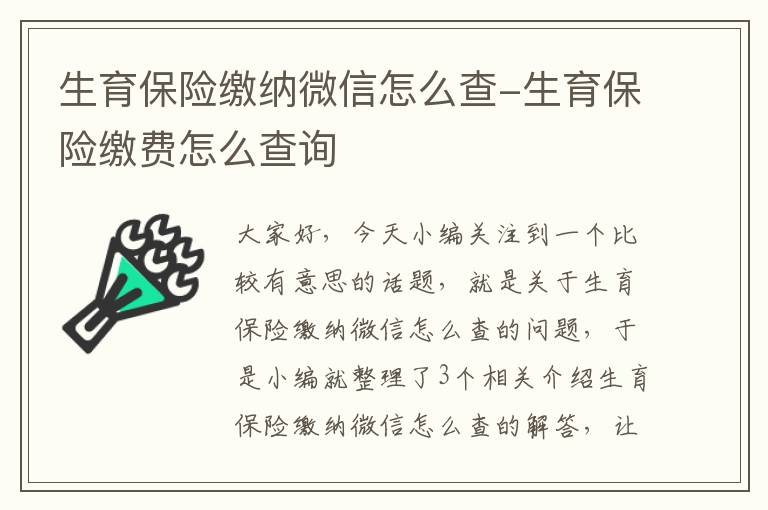 生育保险缴纳微信怎么查-生育保险缴费怎么查询

大家好，今天小编关注到一个比较有意思的话题，就是关于生育保险缴纳微信怎么查的问题，于是小编就整理了3个相关介绍生育保险缴纳微信怎么查的解答，让